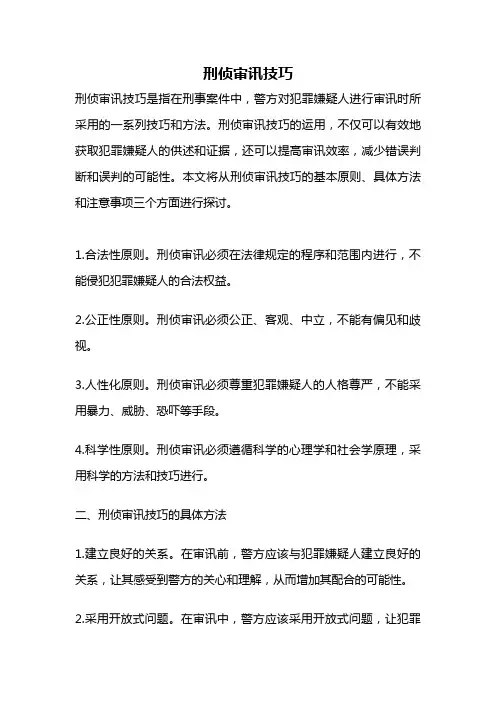 刑侦审讯技巧

刑侦审讯技巧是指在刑事案件中，警方对犯罪嫌疑人进行审讯时所采用的一系列技巧和方法。刑侦审讯技巧的运用，不仅可以有效地获取犯罪嫌疑人的供述和证据，还可以提高审讯效率，减少错误判断和误判的可能性。本文将从刑侦审讯技巧的基本原则、具体方法和注意事项三个方面进行探讨。

1.合法性原则。刑侦审讯必须在法律规定的程序和范围内进行，不能侵犯犯罪嫌疑人的合法权益。

2.公正性原则。刑侦审讯必须公正、客观、中立，不能有偏见和歧视。

3.人性化原则。刑侦审讯必须尊重犯罪嫌疑人的人格尊严，不能采用暴力、威胁、恐吓等手段。

4.科学性原则。刑侦审讯必须遵循科学的心理学和社会学原理，采用科学的方法和技巧进行。

二、刑侦审讯技巧的具体方法

1.建立良好的关系。在审讯前，警方应该与犯罪嫌疑人建立良好的关系，让其感受到警方的关心和理解，从而增加其配合的可能性。

2.采用开放式问题。在审讯中，警方应该采用开放式问题，让犯罪